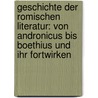 geschichte der romischen literatur: von andronicus bis boethius und ihr fortwirken